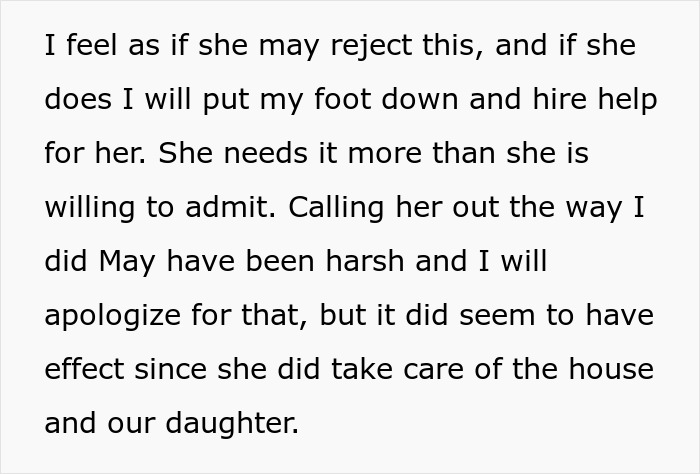 I feel as if she may reject this, and if she does I will put my foot down and hire help for her. She needs it more than she is willing to admit. Calling her out the way I did May have been harsh and I will apologize for that, but it did seem to have effect since she did take care of the house and our daughter.